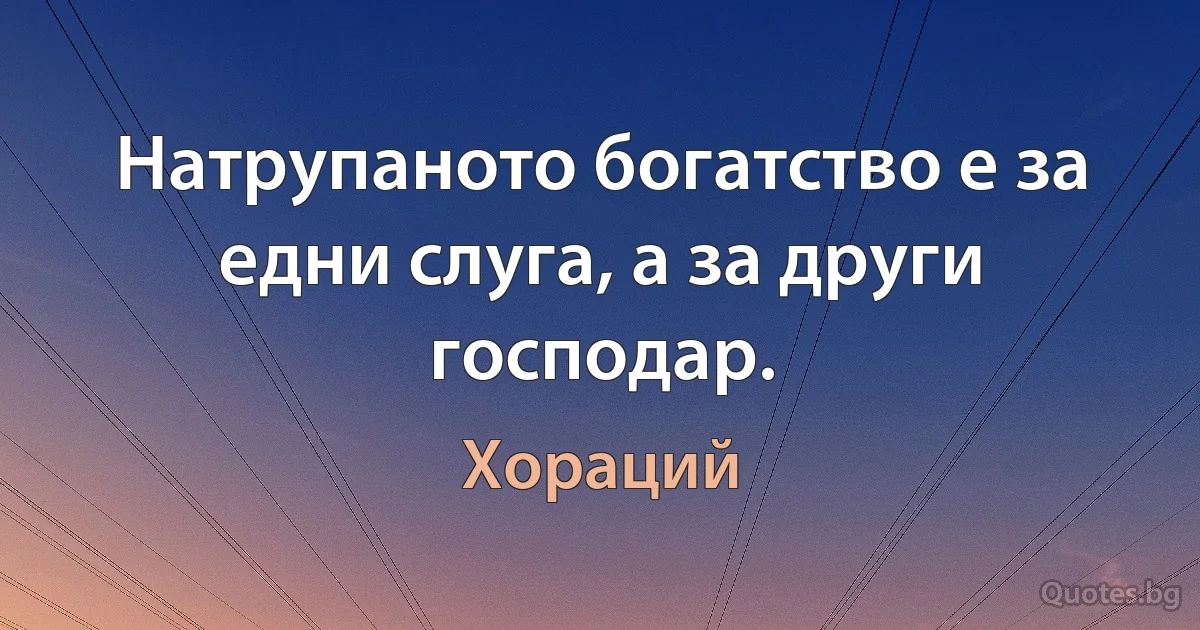 Натрупаното богатство е за едни слуга, а за други господар.

Хораций

Quotes.bg